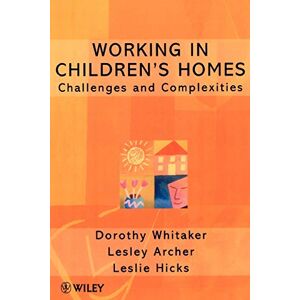 WORKING IN CHILDREN'S HOMES
Challenges and Complexities

Dorothy Whitaker
Lesley Archer
Leslie Hicks

WILEY